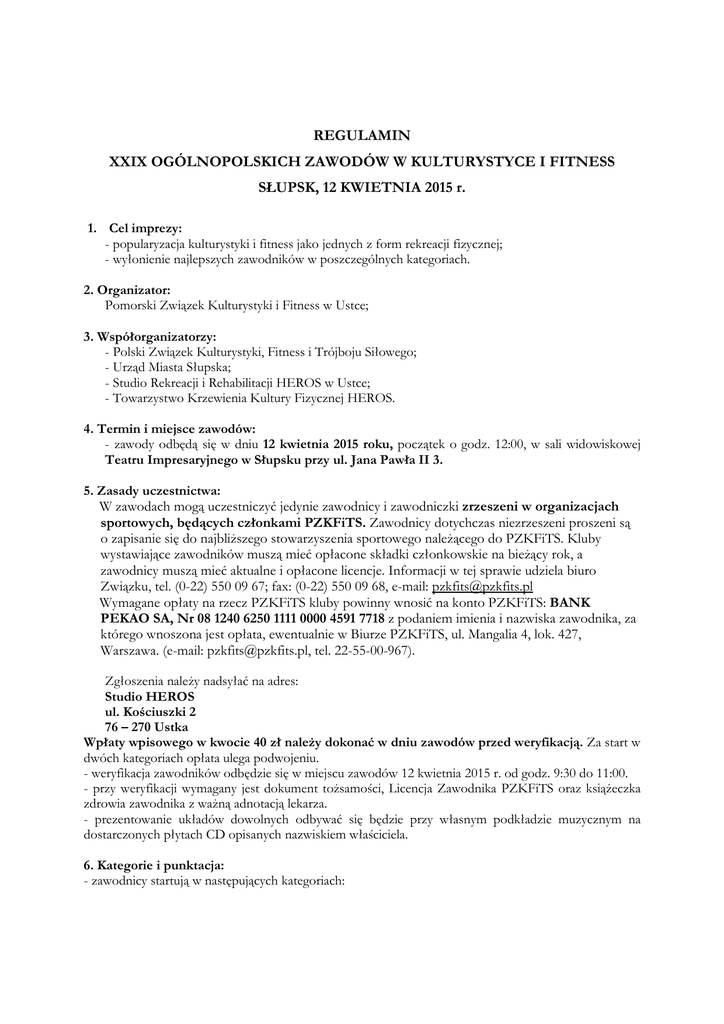 REGULAMIN

XXIX OGÓLNOPOLSKICH ZAWODÓW W KULTURYSTYCE I FITNESS

SŁUPSK, 12 KWIETNIA 2015 r.

1. Cel imprezy:
- popularyzacja kulturystyki i fitness jako jednych z form rekreacji fizycznej;
- wyłonienie najlepszych zawodników w poszczególnych kategoriach.

2. Organizator:
Pomorski Związek Kulturystyki i Fitness w Ustce;

3. Współorganizatorzy:
- Polski Związek Kulturystyki, Fitness i Trójboju Siłowego;
- Urząd Miasta Słupska;
- Studio Rekreacji i Rehabilitacji HEROS w Ustce;
- Towarzystwo Krzewienia Kultury Fizycznej HEROS.

4. Termin i miejsce zawodów:
- zawody odbędą się w dniu 12 kwietnia 2015 roku, początek o godz. 12:00, w sali widowiskowej Teatru Impresaryjnego w Słupsku przy ul. Jana Pawła II 3.

5. Zasady uczestnictwa:
W zawodach mogą uczestniczyć jedynie zawodnicy i zawodniczki zrzeszeni w organizacjach sportowych, będących członkami PZKFiTS. Zawodnicy dotychczas niezrzeszeni proszeni są o zapisanie się do najbliższego stowarzyszenia sportowego należącego do PZKFiTS. Kluby wystawiające zawodników muszą mieć opłacone składki członkowskie na bieżący rok, a zawodnicy muszą mieć aktualne i opłacone licencje. Informacji w tej sprawie udziela biuro Związku, tel. (0-22) 550 09 67; fax: (0-22) 550 09 68, e-mail: pzkfits@pzkfits.pl
Wymagane opłaty na rzecz PZKFiTS kluby powinny wnosić na konto PZKFiTS: BANK PEKAO SA, Nr 08 1240 6250 1111 0000 4591 7718 z podaniem imienia i nazwiska zawodnika, za którego wnoszona jest opłata, ewentualnie w Biurze PZKFiTS, ul. Mangalia 4, lok. 427, Warszawa. (e-mail: pzkfits@pzkfits.pl, tel. 22-55-00-967).

Zgłoszenia należy nadsyłać na adres:
Studio HEROS
ul. Kościuszki 2
76 – 270 Ustka
Wpłaty wpisowego w kwocie 40 zł należy dokonać w dniu zawodów przed weryfikacją. Za start w dwóch kategoriach opłata ulega podwojeniu.
- weryfikacja zawodników odbędzie się w miejscu zawodów 12 kwietnia 2015 r. od godz. 9:30 do 11:00.
- przy weryfikacji wymagany jest dokument tożsamości, Licencja Zawodnika PZKFiTS oraz książeczka zdrowia zawodnika z ważną adnotacją lekarza.
- prezentowanie układów dowolnych odbywać się będzie przy własnym podkładzie muzycznym na dostarczonych płytach CD opisanych nazwiskiem właściciela.

6. Kategorie i punktacja:
- zawodnicy startują w następujących kategoriach: